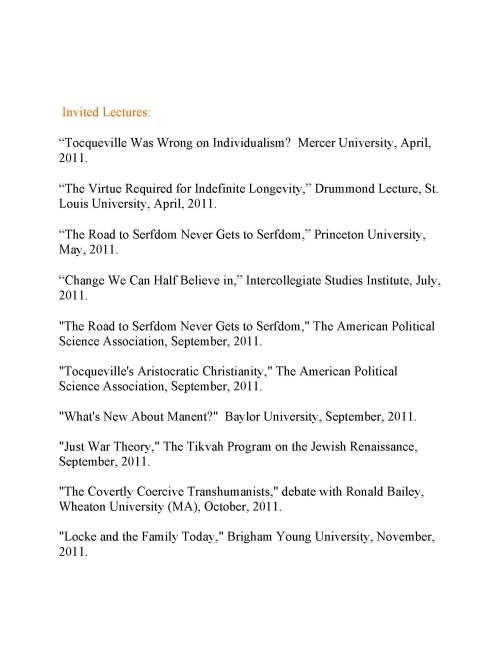 Invited Lectures:

“Tocqueville Was Wrong on Individualism? Mercer University, April, 2011.

“The Virtue Required for Indefinite Longevity,” Drummond Lecture, St. Louis University, April, 2011.

“The Road to Serfdom Never Gets to Serfdom,” Princeton University, May, 2011.

“Change We Can Half Believe in,” Intercollegiate Studies Institute, July, 2011.

"The Road to Serfdom Never Gets to Serfdom," The American Political Science Association, September, 2011.

"Tocqueville's Aristocratic Christianity," The American Political Science Association, September, 2011.

"What's New About Manent?" Baylor University, September, 2011.

"Just War Theory," The Tikvah Program on the Jewish Renaissance, September, 2011.

"The Covertly Coercive Transhumanists," debate with Ronald Bailey, Wheaton University (MA), October, 2011.

"Locke and the Family Today," Brigham Young University, November, 2011.